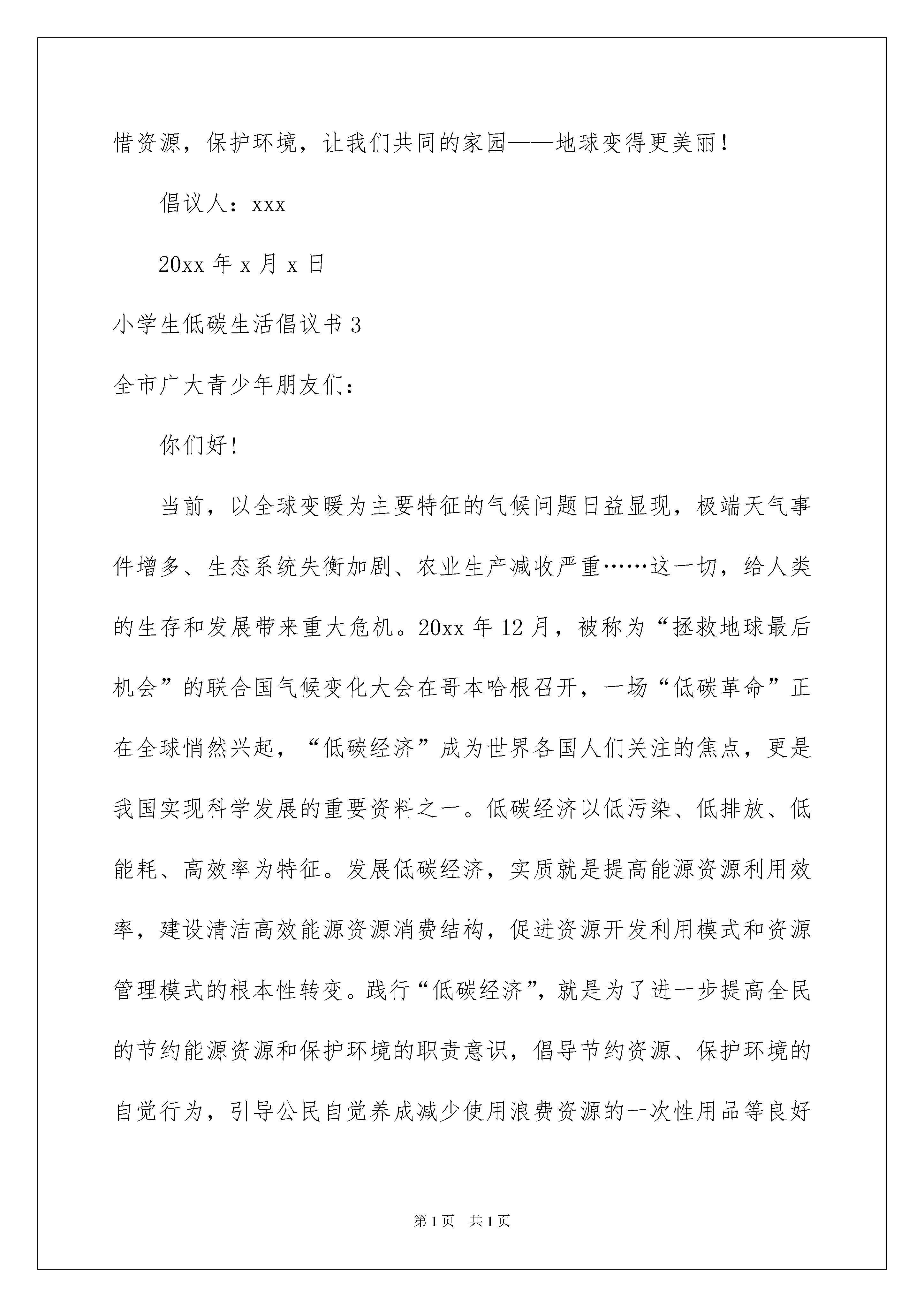 惜资源，保护环境，让我们共同的家园——地球变得更美丽！

倡议人：xxx

20xx 年 x 月 x 日

小学生低碳生活倡议书 3

全市广大青少年朋友们：

你们好！

当前，以全球变暖为主要特征的气候问题日益显现，极端天气事件增多、生态系统失衡加剧、农业生产减收严重……这一切，给人类的生存和发展带来重大危机。20xx 年 12 月，被称为“拯救地球最后机会”的联合国气候变化大会在哥本哈根召开，一场“低碳革命”正在全球悄然兴起，“低碳经济”成为世界各国人们关注的焦点，更是我国实现科学发展的重要资料之一。低碳经济以低污染、低排放、低能耗、高效率为特征。发展低碳经济，实质就是提高能源资源利用效率，建设清洁高效能源资源消费结构，促进资源开发利用模式和资源管理模式的根本性转变。践行“低碳经济”，就是为了进一步提高全民的节约能源资源和保护环境的职责意识，倡导节约资源、保护环境的自觉行为，引导公民自觉养成减少使用浪费资源的一次性用品等良好

第 1 页 共 1 页